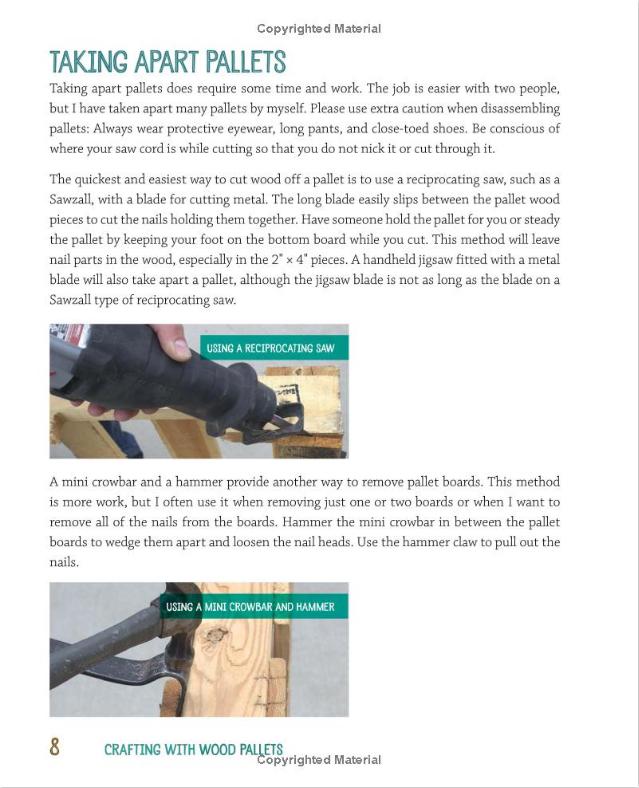 Copyrighted Material

TAKING APART PALLETS

Taking apart pallets does require some time and work. The job is easier with two people, but I have taken apart many pallets by myself. Please use extra caution when disassembling pallets: Always wear protective eyewear, long pants, and close-toed shoes. Be conscious of where your saw cord is while cutting so that you do not nick it or cut through it.

The quickest and easiest way to cut wood off a pallet is to use a reciprocating saw, such as a Sawzall, with a blade for cutting metal. The long blade easily slips between the pallet wood pieces to cut the nails holding them together. Have someone hold the pallet for you or steady the pallet by keeping your foot on the bottom board while you cut. This method will leave nail parts in the wood, especially in the 2" × 4" pieces. A handheld jigsaw fitted with a metal blade will also take apart a pallet, although the jigsaw blade is not as long as the blade on a Sawzall type of reciprocating saw.

USING A RECIPROCATING SAW

A mini crowbar and a hammer provide another way to remove pallet boards. This method is more work, but I often use it when removing just one or two boards or when I want to remove all of the nails from the boards. Hammer the mini crowbar in between the pallet boards to wedge them apart and loosen the nail heads. Use the hammer claw to pull out the nails.

USING A MINI CROWBAR AND HAMMER

8 CRAFTING WITH WOOD PALLETS

Copyrighted Material